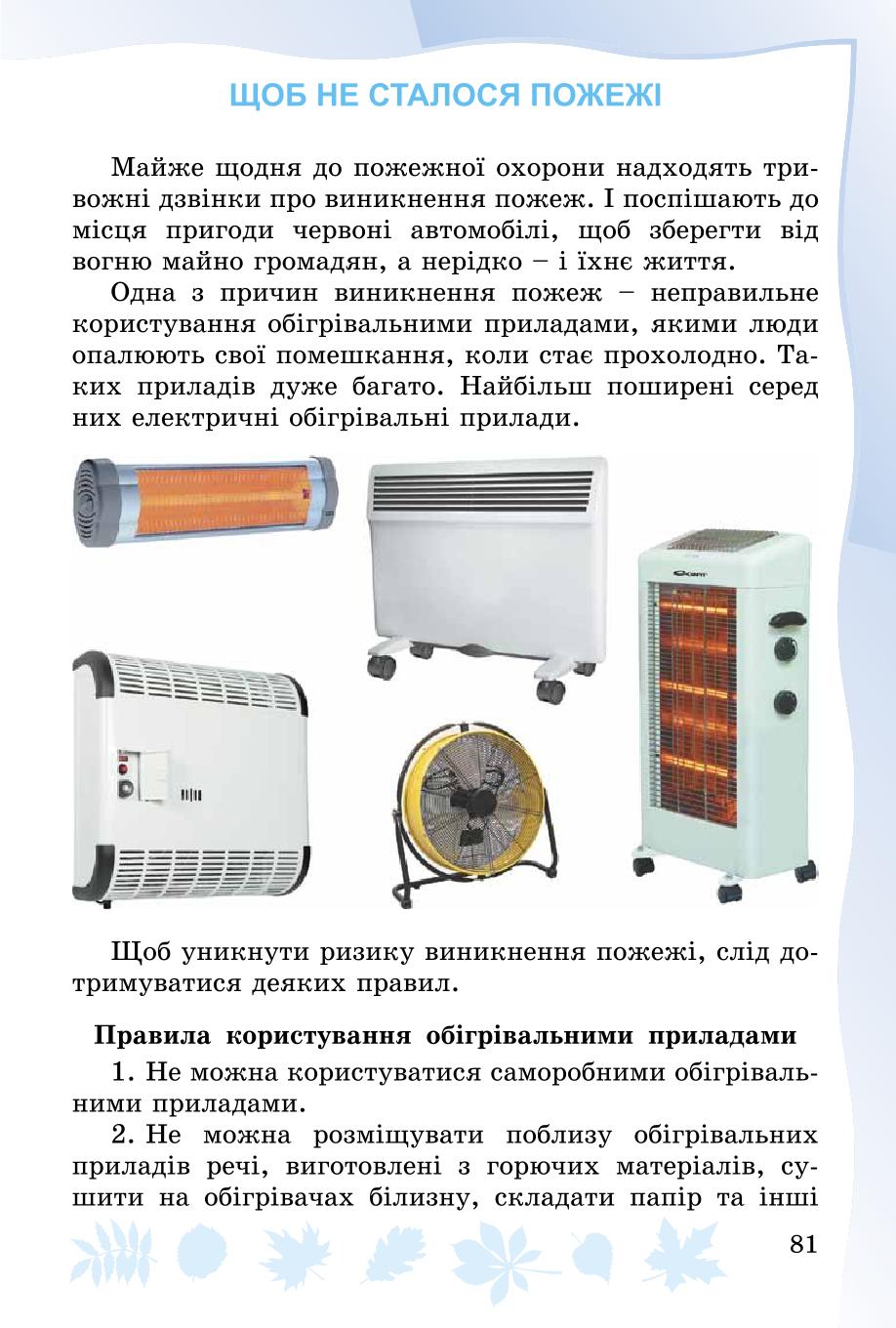 ЩОБ НЕ СТАЛОСЯ ПОЖЕЖІ

Майже щодня до пожежної охорони надходять тривожні дзвінки про виникнення пожеж. І поспішають до місця пригоди червоні автомобілі, щоб зберегти від вогню майно громадян, а нерідко – і їхнє життя.

Одна з причин виникнення пожеж – неправильне користування обігрівальними приладами, якими люди опалюють свої помешкання, коли стає прохолодно. Таких приладів дуже багато. Найбільш поширені серед них електричні обігрівальні прилади.

Щоб уникнути ризику виникнення пожежі, слід дотримуватися деяких правил.

Правила користування обігрівальними приладами

1. Не можна користуватися саморобними обігрівальними приладами.

2. Не можна розміщувати поблизу обігрівальних приладів речі, виготовлені з горючих матеріалів, сушити на обігрівачах білизну, складати папір та інші

81